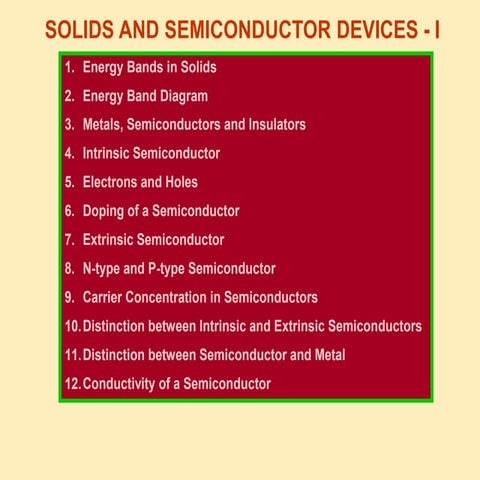 SOLIDS AND SEMICONDUCTOR DEVICES - I

1. Energy Bands in Solids
2. Energy Band Diagram
3. Metals, Semiconductors and Insulators
4. Intrinsic Semiconductor
5. Electrons and Holes
6. Doping of a Semiconductor
7. Extrinsic Semiconductor
8. N-type and P-type Semiconductor
9. Carrier Concentration in Semiconductors
10. Distinction between Intrinsic and Extrinsic Semiconductors
11. Distinction between Semiconductor and Metal
12. Conductivity of a Semiconductor